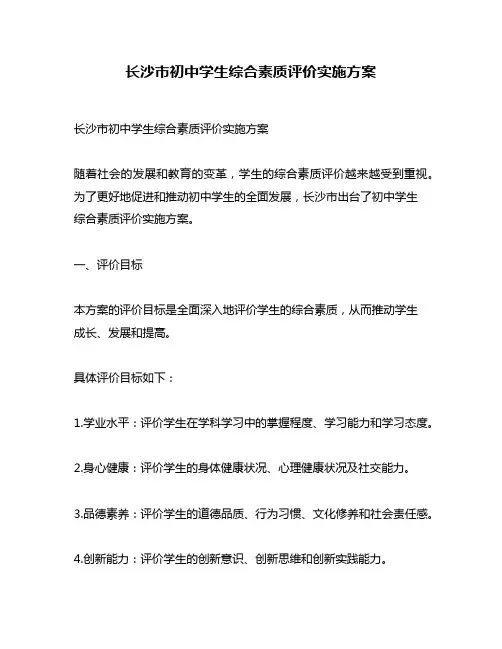 长沙市初中学生综合素质评价实施方案

长沙市初中学生综合素质评价实施方案

随着社会的发展和教育的变革，学生的综合素质评价越来越受到重视。为了更好地促进和推动初中学生的全面发展，长沙市出台了初中学生综合素质评价实施方案。

一、评价目标

本方案的评价目标是全面深入地评价学生的综合素质，从而推动学生成长、发展和提高。

具体评价目标如下：

1.学业水平：评价学生在学科学习中的掌握程度、学习能力和学习态度。

2.身心健康：评价学生的身体健康状况、心理健康状况及社交能力。

3.品德素养：评价学生的道德品质、行为习惯、文化修养和社会责任感。

4.创新能力：评价学生的创新意识、创新思维和创新实践能力。